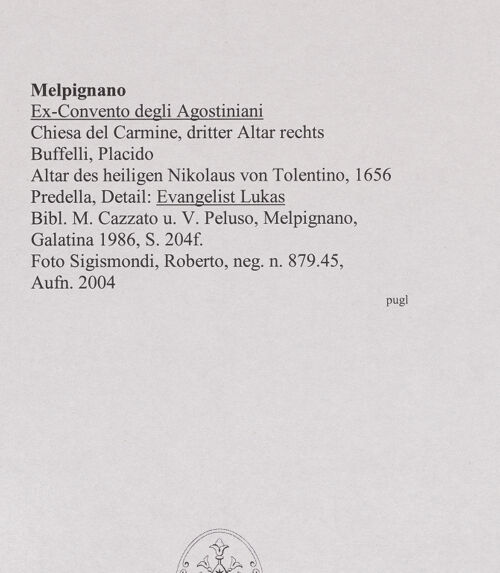 Melpignano
Ex-Convento degli Agostiniani
Chiesa del Carmine, dritter Altar rechts
Buffelli, Placido
Altar des heiligen Nikolaus von Tolentino, 1656
Predella, Detail: Evangelist Lukas
Bibl. M. Cazzato u. V. Peluso, Melpignano, Galatina 1986, S. 204f.
Foto Sigismondi, Roberto, neg. n. 879.45, Aufn. 2004

pugl